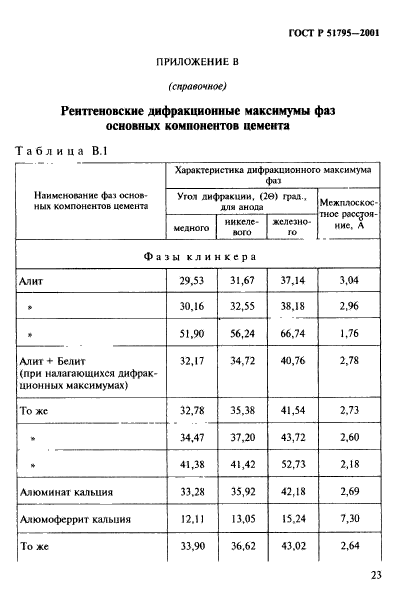 ГОСТ Р 51795—2001

ПРИЛОЖЕНИЕ В

(справочное)

Рентгеновские дифракционные максимумы фаз основных компонентов цемента

Таблица В.1

| Наименование фаз основных компонентов цемента | Характеристика дифракционного максимума фаз | | | |
|---|---|---|---|---|
| | Угол дифракции, (2Θ) град., для анода | | | Межплоскостное расстояние, Å |
| | медного | никелевого | железного | |
| Фазы клинкера | | | | |
| Алит | 29,53 | 31,67 | 37,14 | 3,04 |
| » | 30,16 | 32,55 | 38,18 | 2,96 |
| » | 51,90 | 56,24 | 66,74 | 1,76 |
| Алит + Белит (при налагающихся дифракционных максимумах) | 32,17 | 34,72 | 40,76 | 2,78 |
| То же | 32,78 | 35,38 | 41,54 | 2,73 |
| » | 34,47 | 37,20 | 43,72 | 2,60 |
| » | 41,38 | 41,42 | 52,73 | 2,18 |
| Алюминат кальция | 33,28 | 35,92 | 42,18 | 2,69 |
| Алюмоферрит кальция | 12,11 | 13,05 | 15,24 | 7,30 |
| То же | 33,90 | 36,62 | 43,02 | 2,64 |

23